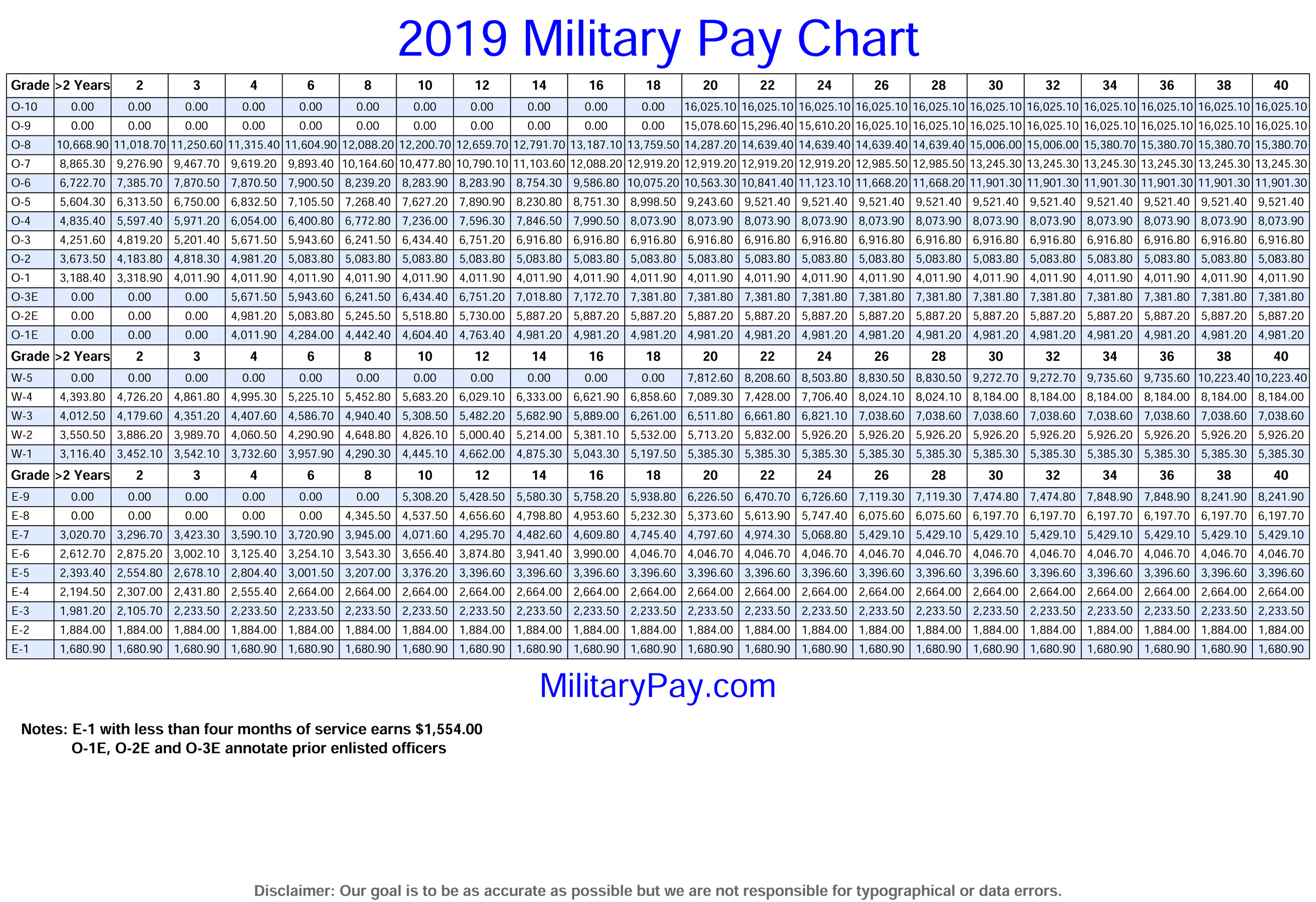 2019 Military Pay Chart

| Grade | >2 Years | 2 | 3 | 4 | 6 | 8 | 10 | 12 | 14 | 16 | 18 | 20 | 22 | 24 | 26 | 28 | 30 | 32 | 34 | 36 | 38 | 40 |
|---|---|---|---|---|---|---|---|---|---|---|---|---|---|---|---|---|---|---|---|---|---|---|
| O-10 | 0.00 | 0.00 | 0.00 | 0.00 | 0.00 | 0.00 | 0.00 | 0.00 | 0.00 | 0.00 | 0.00 | 16,025.10 | 16,025.10 | 16,025.10 | 16,025.10 | 16,025.10 | 16,025.10 | 16,025.10 | 16,025.10 | 16,025.10 | 16,025.10 | 16,025.10 |
| O-9 | 0.00 | 0.00 | 0.00 | 0.00 | 0.00 | 0.00 | 0.00 | 0.00 | 0.00 | 0.00 | 0.00 | 15,078.60 | 15,296.40 | 15,610.20 | 16,025.10 | 16,025.10 | 16,025.10 | 16,025.10 | 16,025.10 | 16,025.10 | 16,025.10 | 16,025.10 |
| O-8 | 10,668.90 | 11,018.70 | 11,250.60 | 11,315.40 | 11,604.90 | 12,088.20 | 12,200.70 | 12,659.70 | 12,791.70 | 13,187.10 | 13,759.50 | 14,287.20 | 14,639.40 | 14,639.40 | 14,639.40 | 14,639.40 | 15,006.00 | 15,006.00 | 15,380.70 | 15,380.70 | 15,380.70 | 15,380.70 |
| O-7 | 8,865.30 | 9,276.90 | 9,467.70 | 9,619.20 | 9,893.40 | 10,164.60 | 10,477.80 | 10,790.10 | 11,103.60 | 12,088.20 | 12,919.20 | 12,919.20 | 12,919.20 | 12,919.20 | 12,985.50 | 12,985.50 | 13,245.30 | 13,245.30 | 13,245.30 | 13,245.30 | 13,245.30 | 13,245.30 |
| O-6 | 6,722.70 | 7,385.70 | 7,870.50 | 7,870.50 | 7,900.50 | 8,239.20 | 8,283.90 | 8,283.90 | 8,754.30 | 9,586.80 | 10,075.20 | 10,563.30 | 10,841.40 | 11,123.10 | 11,668.20 | 11,668.20 | 11,901.30 | 11,901.30 | 11,901.30 | 11,901.30 | 11,901.30 | 11,901.30 |
| O-5 | 5,604.30 | 6,313.50 | 6,750.00 | 6,832.50 | 7,105.50 | 7,268.40 | 7,627.20 | 7,890.90 | 8,230.80 | 8,751.30 | 8,998.50 | 9,243.60 | 9,521.40 | 9,521.40 | 9,521.40 | 9,521.40 | 9,521.40 | 9,521.40 | 9,521.40 | 9,521.40 | 9,521.40 | 9,521.40 |
| O-4 | 4,835.40 | 5,597.40 | 5,971.20 | 6,054.00 | 6,400.80 | 6,772.80 | 7,236.00 | 7,596.30 | 7,846.50 | 7,990.50 | 8,073.90 | 8,073.90 | 8,073.90 | 8,073.90 | 8,073.90 | 8,073.90 | 8,073.90 | 8,073.90 | 8,073.90 | 8,073.90 | 8,073.90 | 8,073.90 |
| O-3 | 4,251.60 | 4,819.20 | 5,201.40 | 5,671.50 | 5,943.60 | 6,241.50 | 6,434.40 | 6,751.20 | 6,916.80 | 6,916.80 | 6,916.80 | 6,916.80 | 6,916.80 | 6,916.80 | 6,916.80 | 6,916.80 | 6,916.80 | 6,916.80 | 6,916.80 | 6,916.80 | 6,916.80 | 6,916.80 |
| O-2 | 3,673.50 | 4,183.80 | 4,818.30 | 4,981.20 | 5,083.80 | 5,083.80 | 5,083.80 | 5,083.80 | 5,083.80 | 5,083.80 | 5,083.80 | 5,083.80 | 5,083.80 | 5,083.80 | 5,083.80 | 5,083.80 | 5,083.80 | 5,083.80 | 5,083.80 | 5,083.80 | 5,083.80 | 5,083.80 |
| O-1 | 3,188.40 | 3,318.90 | 4,011.90 | 4,011.90 | 4,011.90 | 4,011.90 | 4,011.90 | 4,011.90 | 4,011.90 | 4,011.90 | 4,011.90 | 4,011.90 | 4,011.90 | 4,011.90 | 4,011.90 | 4,011.90 | 4,011.90 | 4,011.90 | 4,011.90 | 4,011.90 | 4,011.90 | 4,011.90 |
| O-3E | 0.00 | 0.00 | 0.00 | 5,671.50 | 5,943.60 | 6,241.50 | 6,434.40 | 6,751.20 | 7,018.80 | 7,172.70 | 7,381.80 | 7,381.80 | 7,381.80 | 7,381.80 | 7,381.80 | 7,381.80 | 7,381.80 | 7,381.80 | 7,381.80 | 7,381.80 | 7,381.80 | 7,381.80 |
| O-2E | 0.00 | 0.00 | 0.00 | 4,981.20 | 5,083.80 | 5,245.50 | 5,518.80 | 5,730.00 | 5,887.20 | 5,887.20 | 5,887.20 | 5,887.20 | 5,887.20 | 5,887.20 | 5,887.20 | 5,887.20 | 5,887.20 | 5,887.20 | 5,887.20 | 5,887.20 | 5,887.20 | 5,887.20 |
| O-1E | 0.00 | 0.00 | 0.00 | 4,011.90 | 4,284.00 | 4,442.40 | 4,604.40 | 4,763.40 | 4,981.20 | 4,981.20 | 4,981.20 | 4,981.20 | 4,981.20 | 4,981.20 | 4,981.20 | 4,981.20 | 4,981.20 | 4,981.20 | 4,981.20 | 4,981.20 | 4,981.20 | 4,981.20 |
| Grade | >2 Years | 2 | 3 | 4 | 6 | 8 | 10 | 12 | 14 | 16 | 18 | 20 | 22 | 24 | 26 | 28 | 30 | 32 | 34 | 36 | 38 | 40 |
| W-5 | 0.00 | 0.00 | 0.00 | 0.00 | 0.00 | 0.00 | 0.00 | 0.00 | 0.00 | 0.00 | 0.00 | 7,812.60 | 8,208.60 | 8,503.80 | 8,830.50 | 8,830.50 | 9,272.70 | 9,272.70 | 9,735.60 | 9,735.60 | 10,223.40 | 10,223.40 |
| W-4 | 4,393.80 | 4,726.20 | 4,861.80 | 4,995.30 | 5,225.10 | 5,452.80 | 5,683.20 | 6,029.10 | 6,333.00 | 6,621.90 | 6,858.60 | 7,089.30 | 7,428.00 | 7,706.40 | 8,024.10 | 8,024.10 | 8,184.00 | 8,184.00 | 8,184.00 | 8,184.00 | 8,184.00 | 8,184.00 |
| W-3 | 4,012.50 | 4,179.60 | 4,351.20 | 4,407.60 | 4,586.70 | 4,940.40 | 5,308.50 | 5,482.20 | 5,682.90 | 5,889.00 | 6,261.00 | 6,511.80 | 6,661.80 | 6,821.10 | 7,038.60 | 7,038.60 | 7,038.60 | 7,038.60 | 7,038.60 | 7,038.60 | 7,038.60 | 7,038.60 |
| W-2 | 3,550.50 | 3,886.20 | 3,989.70 | 4,060.50 | 4,290.90 | 4,648.80 | 4,826.10 | 5,000.40 | 5,214.00 | 5,381.10 | 5,532.00 | 5,713.20 | 5,832.00 | 5,926.20 | 5,926.20 | 5,926.20 | 5,926.20 | 5,926.20 | 5,926.20 | 5,926.20 | 5,926.20 | 5,926.20 |
| W-1 | 3,116.40 | 3,452.10 | 3,542.10 | 3,732.60 | 3,957.90 | 4,290.30 | 4,445.10 | 4,662.00 | 4,875.30 | 5,043.30 | 5,197.50 | 5,385.30 | 5,385.30 | 5,385.30 | 5,385.30 | 5,385.30 | 5,385.30 | 5,385.30 | 5,385.30 | 5,385.30 | 5,385.30 | 5,385.30 |
| Grade | >2 Years | 2 | 3 | 4 | 6 | 8 | 10 | 12 | 14 | 16 | 18 | 20 | 22 | 24 | 26 | 28 | 30 | 32 | 34 | 36 | 38 | 40 |
| E-9 | 0.00 | 0.00 | 0.00 | 0.00 | 0.00 | 0.00 | 5,308.20 | 5,428.50 | 5,580.30 | 5,758.20 | 5,938.80 | 6,226.50 | 6,470.70 | 6,726.60 | 7,119.30 | 7,119.30 | 7,474.80 | 7,474.80 | 7,848.90 | 7,848.90 | 8,241.90 | 8,241.90 |
| E-8 | 0.00 | 0.00 | 0.00 | 0.00 | 0.00 | 4,345.50 | 4,537.50 | 4,656.60 | 4,798.80 | 4,953.60 | 5,232.30 | 5,373.60 | 5,613.90 | 5,747.40 | 6,075.60 | 6,075.60 | 6,197.70 | 6,197.70 | 6,197.70 | 6,197.70 | 6,197.70 | 6,197.70 |
| E-7 | 3,020.70 | 3,296.70 | 3,423.30 | 3,590.10 | 3,720.90 | 3,945.00 | 4,071.60 | 4,295.70 | 4,482.60 | 4,609.80 | 4,745.40 | 4,797.60 | 4,974.30 | 5,068.80 | 5,429.10 | 5,429.10 | 5,429.10 | 5,429.10 | 5,429.10 | 5,429.10 | 5,429.10 | 5,429.10 |
| E-6 | 2,612.70 | 2,875.20 | 3,002.10 | 3,125.40 | 3,254.10 | 3,543.30 | 3,656.40 | 3,874.80 | 3,941.40 | 3,990.00 | 4,046.70 | 4,046.70 | 4,046.70 | 4,046.70 | 4,046.70 | 4,046.70 | 4,046.70 | 4,046.70 | 4,046.70 | 4,046.70 | 4,046.70 | 4,046.70 |
| E-5 | 2,393.40 | 2,554.80 | 2,678.10 | 2,804.40 | 3,001.50 | 3,207.00 | 3,376.20 | 3,396.60 | 3,396.60 | 3,396.60 | 3,396.60 | 3,396.60 | 3,396.60 | 3,396.60 | 3,396.60 | 3,396.60 | 3,396.60 | 3,396.60 | 3,396.60 | 3,396.60 | 3,396.60 | 3,396.60 |
| E-4 | 2,194.50 | 2,307.00 | 2,431.80 | 2,555.40 | 2,664.00 | 2,664.00 | 2,664.00 | 2,664.00 | 2,664.00 | 2,664.00 | 2,664.00 | 2,664.00 | 2,664.00 | 2,664.00 | 2,664.00 | 2,664.00 | 2,664.00 | 2,664.00 | 2,664.00 | 2,664.00 | 2,664.00 | 2,664.00 |
| E-3 | 1,981.20 | 2,105.70 | 2,233.50 | 2,233.50 | 2,233.50 | 2,233.50 | 2,233.50 | 2,233.50 | 2,233.50 | 2,233.50 | 2,233.50 | 2,233.50 | 2,233.50 | 2,233.50 | 2,233.50 | 2,233.50 | 2,233.50 | 2,233.50 | 2,233.50 | 2,233.50 | 2,233.50 | 2,233.50 |
| E-2 | 1,884.00 | 1,884.00 | 1,884.00 | 1,884.00 | 1,884.00 | 1,884.00 | 1,884.00 | 1,884.00 | 1,884.00 | 1,884.00 | 1,884.00 | 1,884.00 | 1,884.00 | 1,884.00 | 1,884.00 | 1,884.00 | 1,884.00 | 1,884.00 | 1,884.00 | 1,884.00 | 1,884.00 | 1,884.00 |
| E-1 | 1,680.90 | 1,680.90 | 1,680.90 | 1,680.90 | 1,680.90 | 1,680.90 | 1,680.90 | 1,680.90 | 1,680.90 | 1,680.90 | 1,680.90 | 1,680.90 | 1,680.90 | 1,680.90 | 1,680.90 | 1,680.90 | 1,680.90 | 1,680.90 | 1,680.90 | 1,680.90 | 1,680.90 | 1,680.90 |

MilitaryPay.com

Notes: E-1 with less than four months of service earns $1,554.00
O-1E, O-2E and O-3E annotate prior enlisted officers

Disclaimer: Our goal is to be as accurate as possible but we are not responsible for typographical or data errors.